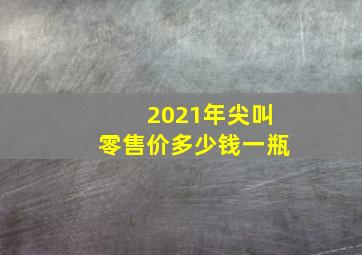 2021年尖叫
零售价多少钱一瓶